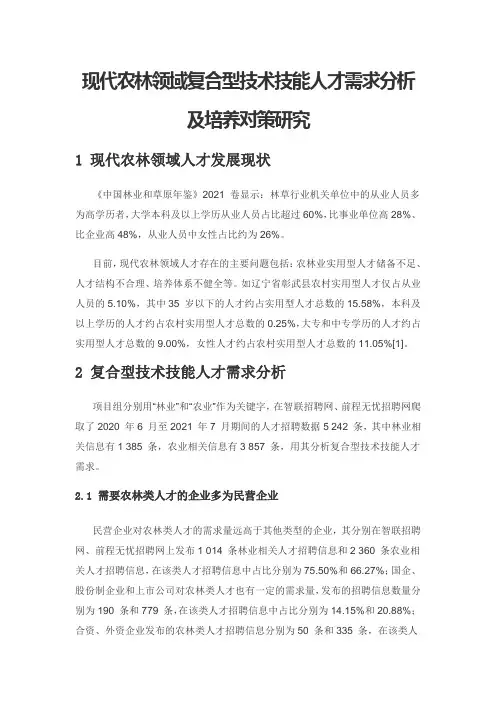 现代农林领域复合型技术技能人才需求分析及培养对策研究

1 现代农林领域人才发展现状

《中国林业和草原年鉴》2021 卷显示：林草行业机关单位中的从业人员多为高学历者，大学本科及以上学历从业人员占比超过 60%，比事业单位高 28%、比企业高 48%，从业人员中女性占比约为 26%。

目前，现代农林领域人才存在的主要问题包括：农林业实用型人才储备不足、人才结构不合理、培养体系不健全等。如辽宁省彰武县农村实用型人才仅占从业人员的 5.10%，其中 35 岁以下的人才约占实用型人才总数的 15.58%，本科及以上学历的人才约占农村实用型人才总数的 0.25%，大专和中专学历的人才约占实用型人才总数的 9.00%，女性人才约占农村实用型人才总数的 11.05%[1]。

2 复合型技术技能人才需求分析

项目组分别用“林业”和“农业”作为关键字，在智联招聘网、前程无忧招聘网爬取了 2020 年 6 月至 2021 年 7 月期间的人才招聘数据 5 242 条，其中林业相关信息有 1 385 条，农业相关信息有 3 857 条，用其分析复合型技术技能人才需求。

2.1 需要农林类人才的企业多为民营企业

民营企业对农林类人才的需求量远高于其他类型的企业，其分别在智联招聘网、前程无忧招聘网上发布 1 014 条林业相关人才招聘信息和 2 360 条农业相关人才招聘信息，在该类人才招聘信息中占比分别为 75.50%和 66.27%；国企、股份制企业和上市公司对农林类人才也有一定的需求量，发布的招聘信息数量分别为 190 条和 779 条，在该类人才招聘信息中占比分别为 14.15%和 20.88%；合资、外资企业发布的农林类人才招聘信息分别为 50 条和 335 条，在该类人